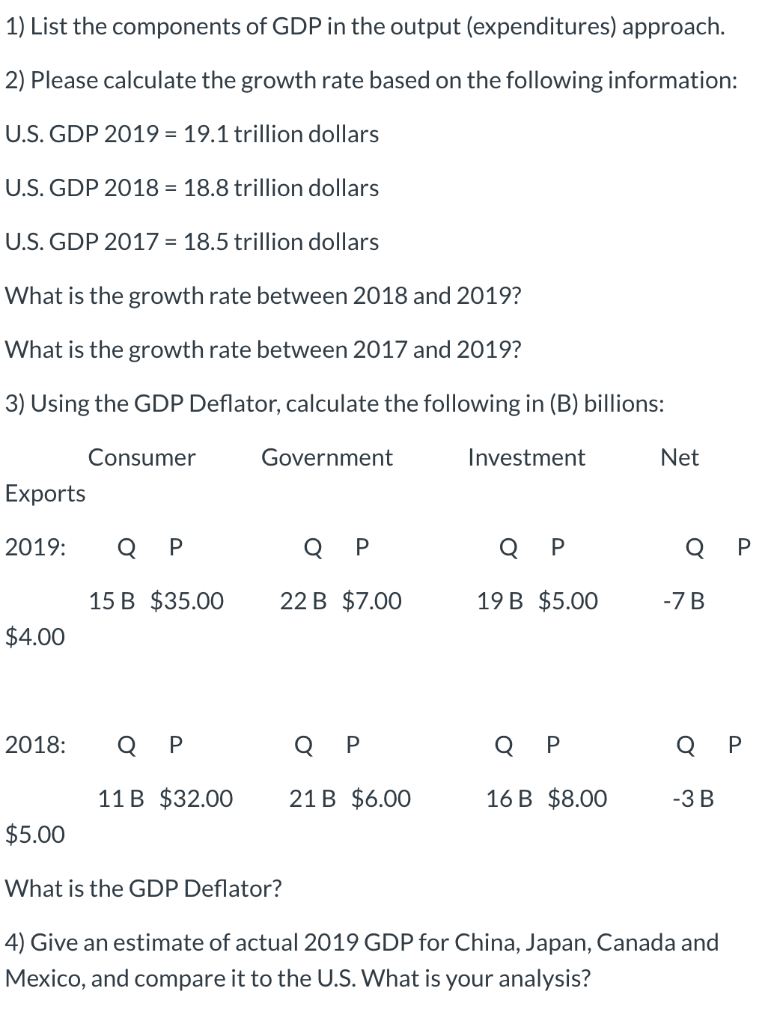 1) List the components of GDP in the output (expenditures) approach.

2) Please calculate the growth rate based on the following information:

U.S. GDP 2019 = 19.1 trillion dollars

U.S. GDP 2018 = 18.8 trillion dollars

U.S. GDP 2017 = 18.5 trillion dollars

What is the growth rate between 2018 and 2019?

What is the growth rate between 2017 and 2019?

3) Using the GDP Deflator, calculate the following in (B) billions:

Consumer Government Investment Net Exports

2019: Q P Q P Q P Q P

15 B $35.00 22 B $7.00 19 B $5.00 -7 B $4.00

2018: Q P Q P Q P Q P

11 B $32.00 21 B $6.00 16 B $8.00 -3 B $5.00

What is the GDP Deflator?

4) Give an estimate of actual 2019 GDP for China, Japan, Canada and Mexico, and compare it to the U.S. What is your analysis?